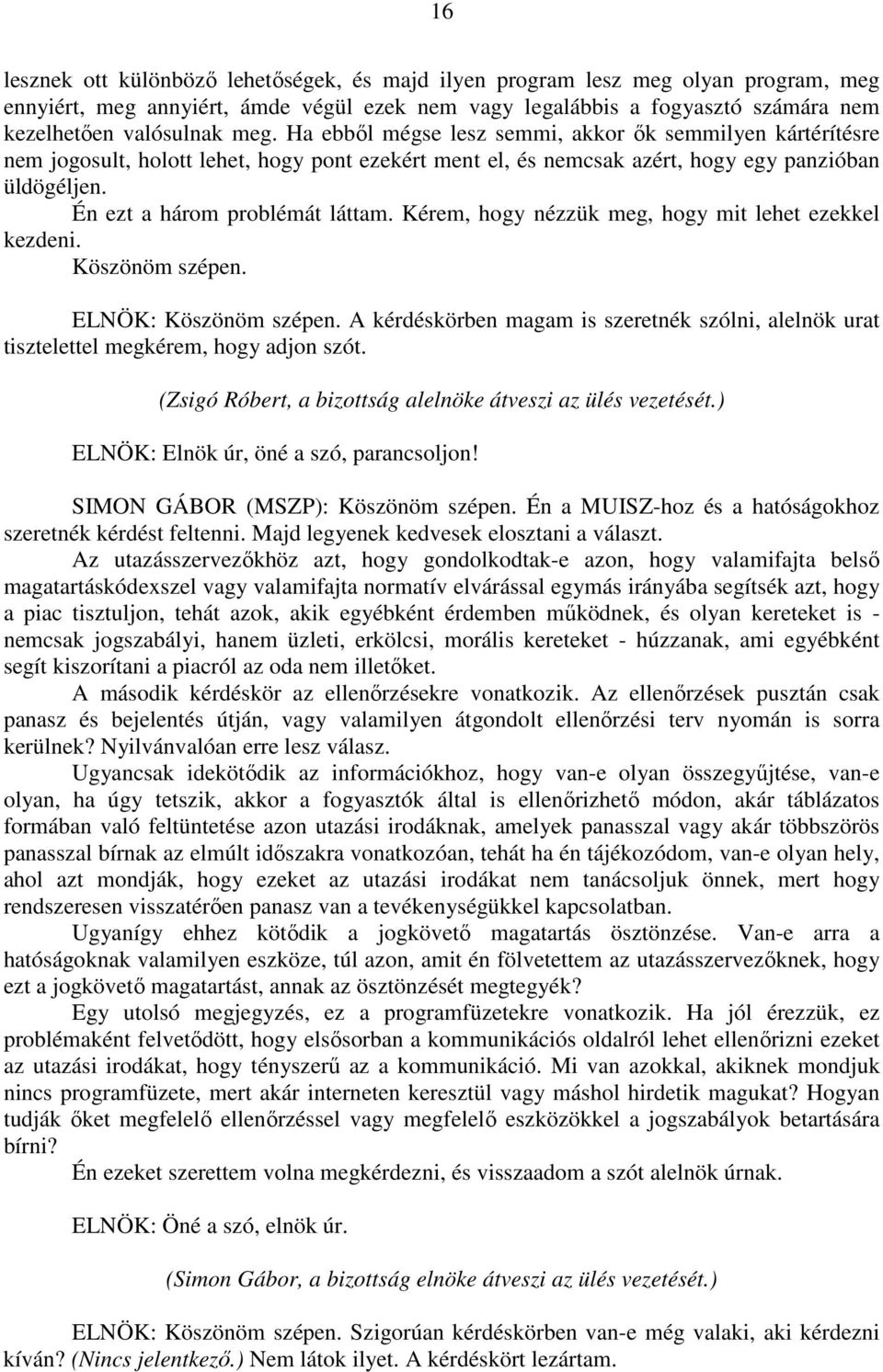 16

lesznek ott különböző lehetőségek, és majd ilyen program lesz meg olyan program, meg ennyiért, meg annyiért, ámde végül ezek nem vagy legalábbis a fogyasztó számára nem kezelhetően valósulnak meg. Ha ebből mégse lesz semmi, akkor ők semmilyen kártérítésre nem jogosult, holott lehet, hogy pont ezekért ment el, és nemcsak azért, hogy egy panzióban üldögéljen.

Én ezt a három problémát láttam. Kérem, hogy nézzük meg, hogy mit lehet ezekkel kezdeni.

Köszönöm szépen.

ELNÖK: Köszönöm szépen. A kérdéskörben magam is szeretnék szólni, alelnök urat tisztelettel megkérem, hogy adjon szót.

(Zsigó Róbert, a bizottság alelnöke átveszi az ülés vezetését.)

ELNÖK: Elnök úr, öné a szó, parancsoljon!

SIMON GÁBOR (MSZP): Köszönöm szépen. Én a MUISZ-hoz és a hatóságokhoz szeretnék kérdést feltenni. Majd legyenek kedvesek elosztani a választ.

Az utazásszervezőkhöz azt, hogy gondolkodtak-e azon, hogy valamifajta belső magatartáskódexszel vagy valamifajta normatív elvárással egymás irányába segítsék azt, hogy a piac tisztuljon, tehát azok, akik egyébként érdemben működnek, és olyan kereteket is - nemcsak jogszabályi, hanem üzleti, erkölcsi, morális kereteket - húzzanak, ami egyébként segít kiszorítani a piacról az oda nem illetőket.

A második kérdéskör az ellenőrzésekre vonatkozik. Az ellenőrzések pusztán csak panasz és bejelentés útján, vagy valamilyen átgondolt ellenőrzési terv nyomán is sorra kerülnek? Nyilvánvalóan erre lesz válasz.

Ugyancsak idekötődik az információkhoz, hogy van-e olyan összegyűjtése, van-e olyan, ha úgy tetszik, akkor a fogyasztók által is ellenőrizhető módon, akár táblázatos formában való feltüntetése azon utazási irodáknak, amelyek panasszal vagy akár többszörös panasszal bírnak az elmúlt időszakra vonatkozóan, tehát ha én tájékozódom, van-e olyan hely, ahol azt mondják, hogy ezeket az utazási irodákat nem tanácsoljuk önnek, mert hogy rendszeresen visszatérően panasz van a tevékenységükkel kapcsolatban.

Ugyanígy ehhez kötődik a jogkövető magatartás ösztönzése. Van-e arra a hatóságoknak valamilyen eszköze, túl azon, amit én fölvetettem az utazásszervezőknek, hogy ezt a jogkövető magatartást, annak az ösztönzését megtegyék?

Egy utolsó megjegyzés, ez a programfüzetekre vonatkozik. Ha jól érezzük, ez problémaként felvetődött, hogy elsősorban a kommunikációs oldalról lehet ellenőrizni ezeket az utazási irodákat, hogy tényszerű az a kommunikáció. Mi van azokkal, akiknek mondjuk nincs programfüzete, mert akár interneten keresztül vagy máshol hirdetik magukat? Hogyan tudják őket megfelelő ellenőrzéssel vagy megfelelő eszközökkel a jogszabályok betartására bírni?

Én ezeket szerettem volna megkérdezni, és visszaadom a szót alelnök úrnak.

ELNÖK: Öné a szó, elnök úr.

(Simon Gábor, a bizottság elnöke átveszi az ülés vezetését.)

ELNÖK: Köszönöm szépen. Szigorúan kérdéskörben van-e még valaki, aki kérdezni kíván? (Nincs jelentkező.) Nem látok ilyet. A kérdéskört lezártam.